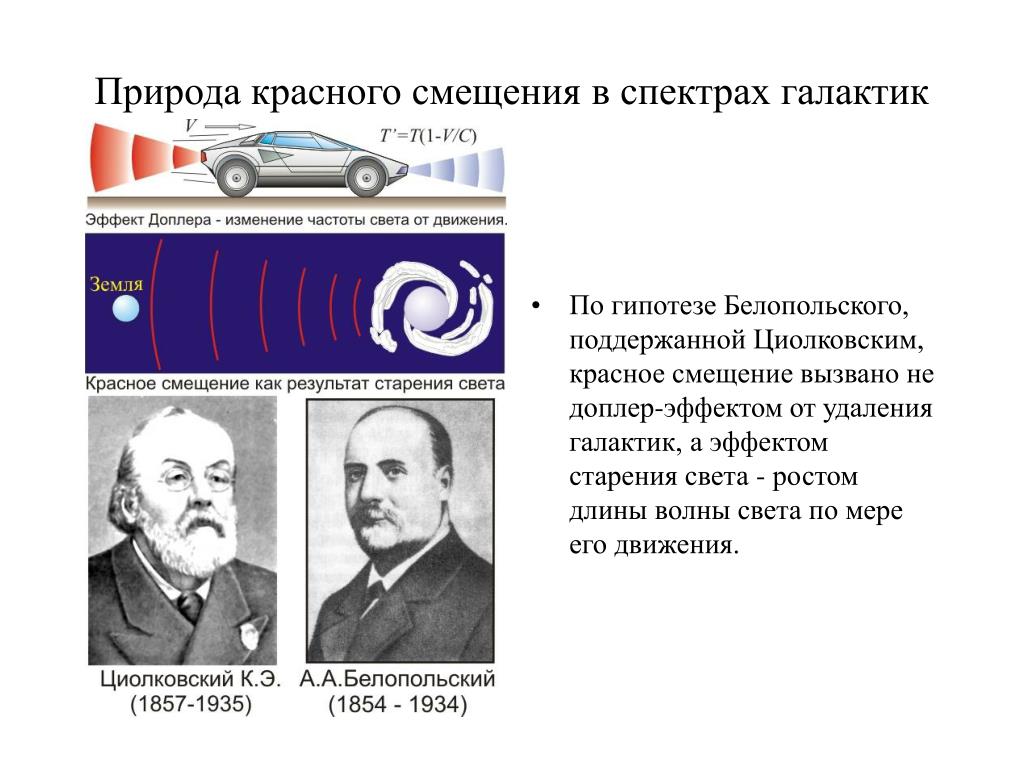 Природа красного смещения в спектрах галактик

$V$

$T'=T(1-V/C)$

Эффект Доплера - изменение частоты света от движения.

Земля

Красное смещение как результат старения света

Циолковский К.Э. (1857-1935)

А.А.Белопольский (1854 - 1934)

• По гипотезе Белопольского, поддержанной Циолковским, красное смещение вызвано не доплер-эффектом от удаления галактик, а эффектом старения света - ростом длины волны света по мере его движения.